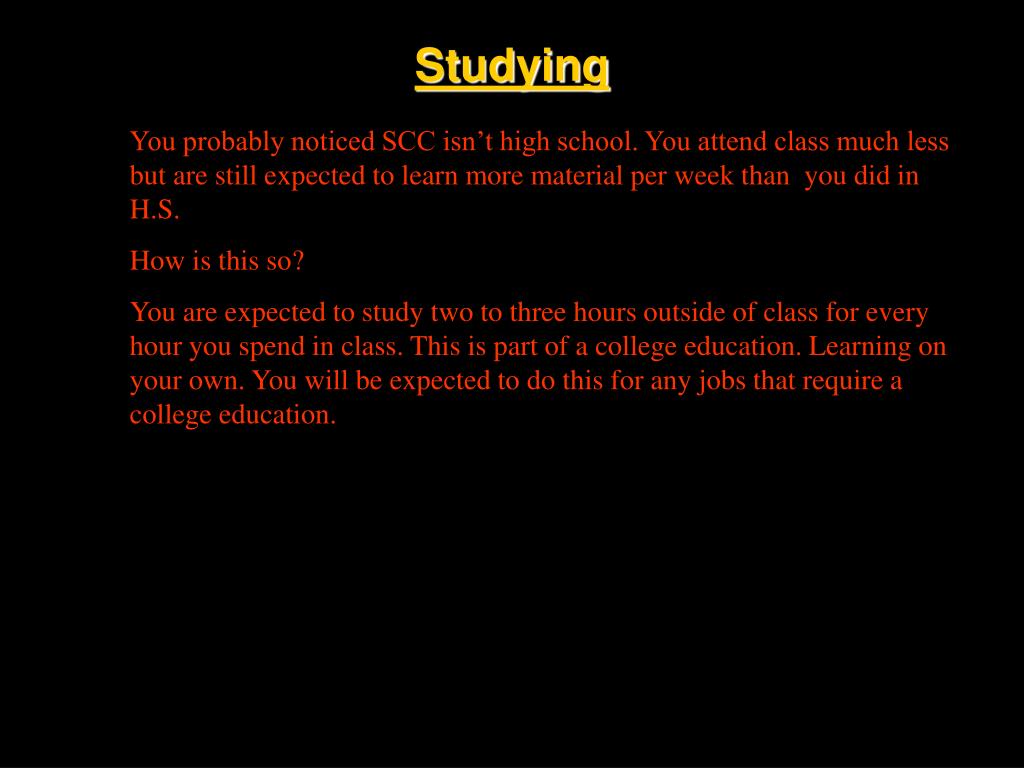 Studying

You probably noticed SCC isn’t high school. You attend class much less but are still expected to learn more material per week than you did in H.S.

How is this so?

You are expected to study two to three hours outside of class for every hour you spend in class. This is part of a college education. Learning on your own. You will be expected to do this for any jobs that require a college education.